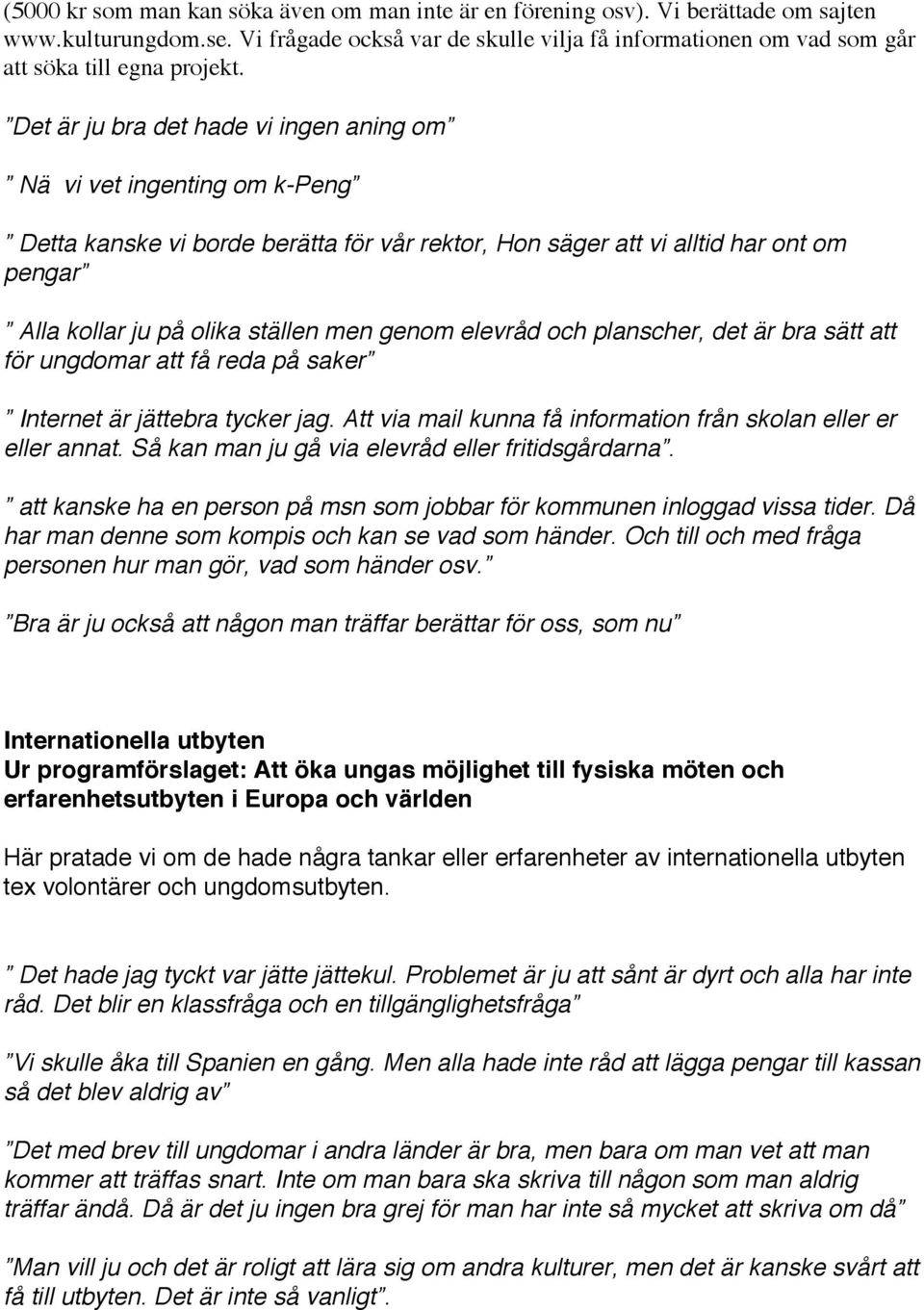 (5000 kr som man kan söka även om man inte är en förening osv). Vi berättade om sajten www.kulturungdom.se. Vi frågade också var de skulle vilja få informationen om vad som går att söka till egna projekt.

”Det är ju bra det hade vi ingen aning om”

” Nä vi vet ingenting om k-Peng”

” Detta kanske vi borde berätta för vår rektor, Hon säger att vi alltid har ont om pengar”

” Alla kollar ju på olika ställen men genom elevråd och planscher, det är bra sätt att för ungdomar att få reda på saker”

” Internet är jättebra tycker jag. Att via mail kunna få information från skolan eller er eller annat. Så kan man ju gå via elevråd eller fritidsgårdarna”.

” att kanske ha en person på msn som jobbar för kommunen inloggad vissa tider. Då har man denne som kompis och kan se vad som händer. Och till och med fråga personen hur man gör, vad som händer osv.”

”Bra är ju också att någon man träffar berättar för oss, som nu”

Internationella utbyten
Ur programförslaget: Att öka ungas möjlighet till fysiska möten och erfarenhetsutbyten i Europa och världen

Här pratade vi om de hade några tankar eller erfarenheter av internationella utbyten tex volontärer och ungdomsutbyten.

” Det hade jag tyckt var jätte jättekul. Problemet är ju att sånt är dyrt och alla har inte råd. Det blir en klassfråga och en tillgänglighetsfråga”

”Vi skulle åka till Spanien en gång. Men alla hade inte råd att lägga pengar till kassan så det blev aldrig av”

”Det med brev till ungdomar i andra länder är bra, men bara om man vet att man kommer att träffas snart. Inte om man bara ska skriva till någon som man aldrig träffar ändå. Då är det ju ingen bra grej för man har inte så mycket att skriva om då”

”Man vill ju och det är roligt att lära sig om andra kulturer, men det är kanske svårt att få till utbyten. Det är inte så vanligt”.